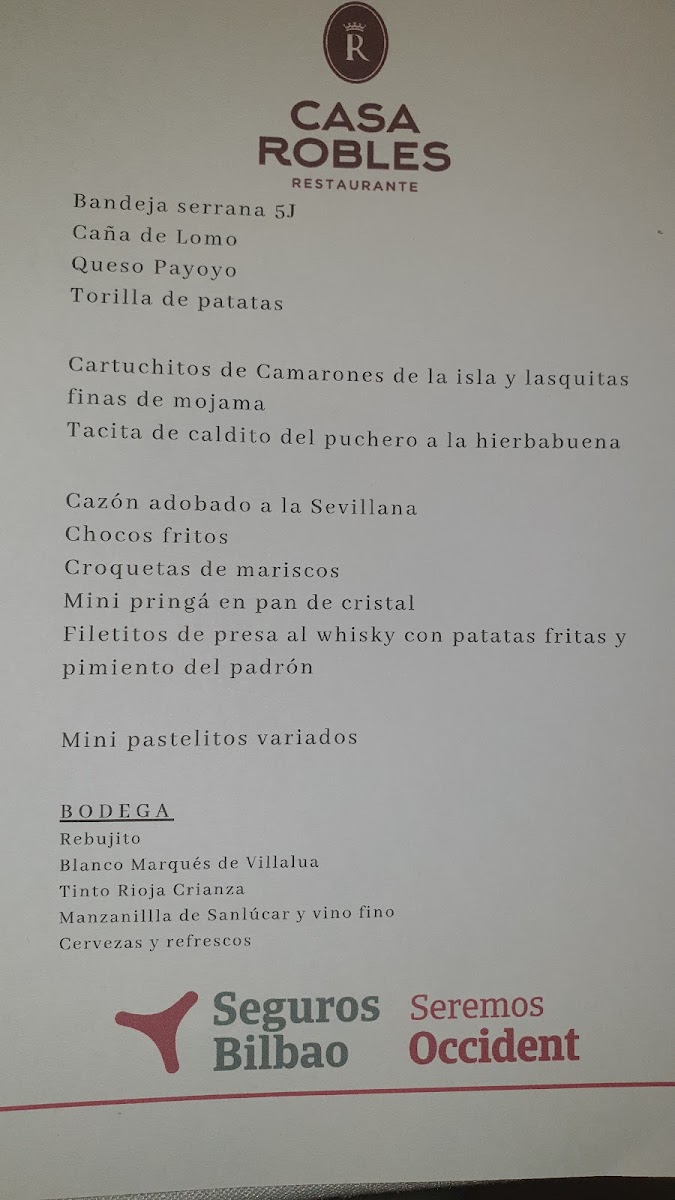 R

CASA
ROBLES
RESTAURANTE

Bandeja serrana 5J
Caña de Lomo
Queso Payoyo
Torilla de patatas

Cartuchitos de Camarones de la isla y lasquitas finas de mojama
Tacita de caldito del puchero a la hierbabuena

Cazón adobado a la Sevillana
Chocos fritos
Croquetas de mariscos
Mini pringá en pan de cristal
Filetitos de presa al whisky con patatas fritas y pimiento del padrón

Mini pastelitos variados

BODEGA
Rebujito
Blanco Marqués de Villalua
Tinto Rioja Crianza
Manzanillla de Sanlúcar y vino fino
Cervezas y refrescos

Seguros
Bilbao

Seremos
Occident